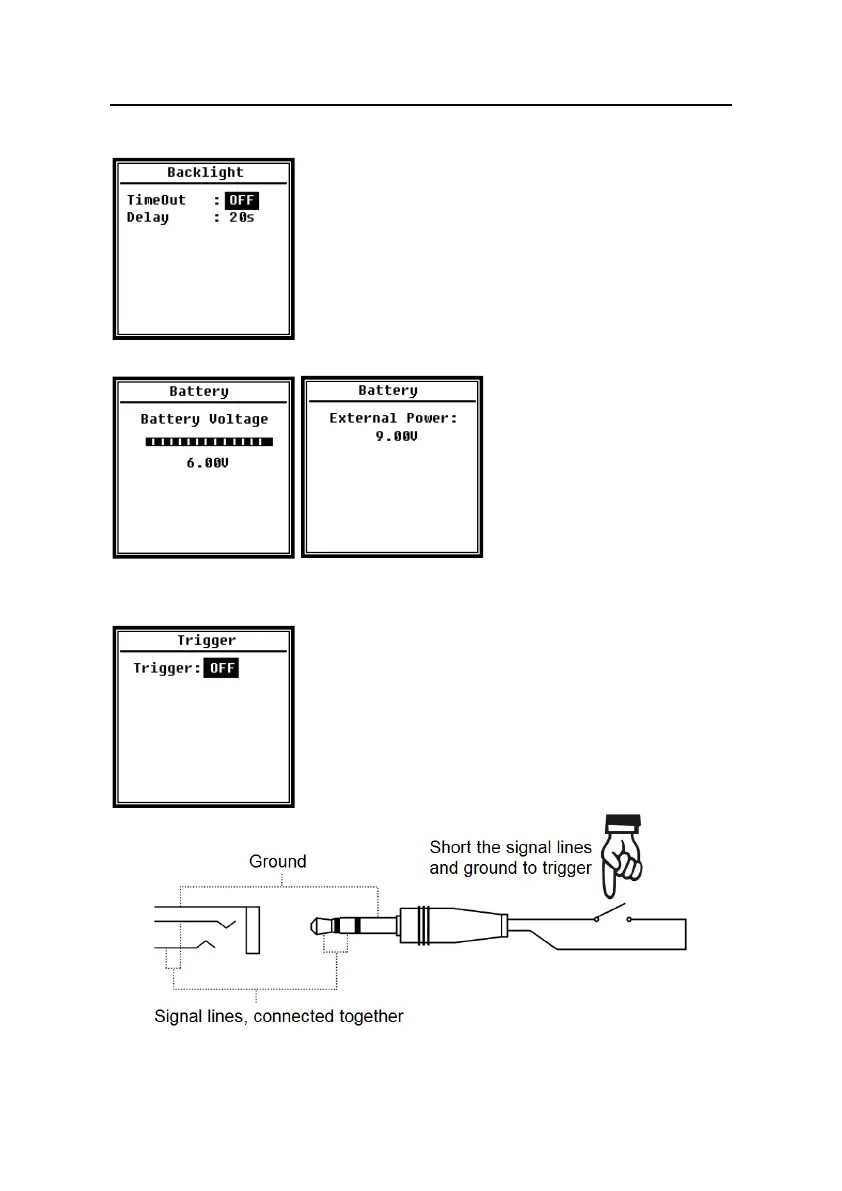 Backlight
TimeOut : OFF
Delay : 20s

Battery
Battery Voltage
6.00V

Battery
External Power:
9.00V

Trigger
Trigger: OFF

Ground

Short the signal lines and ground to trigger

Signal lines, connected together